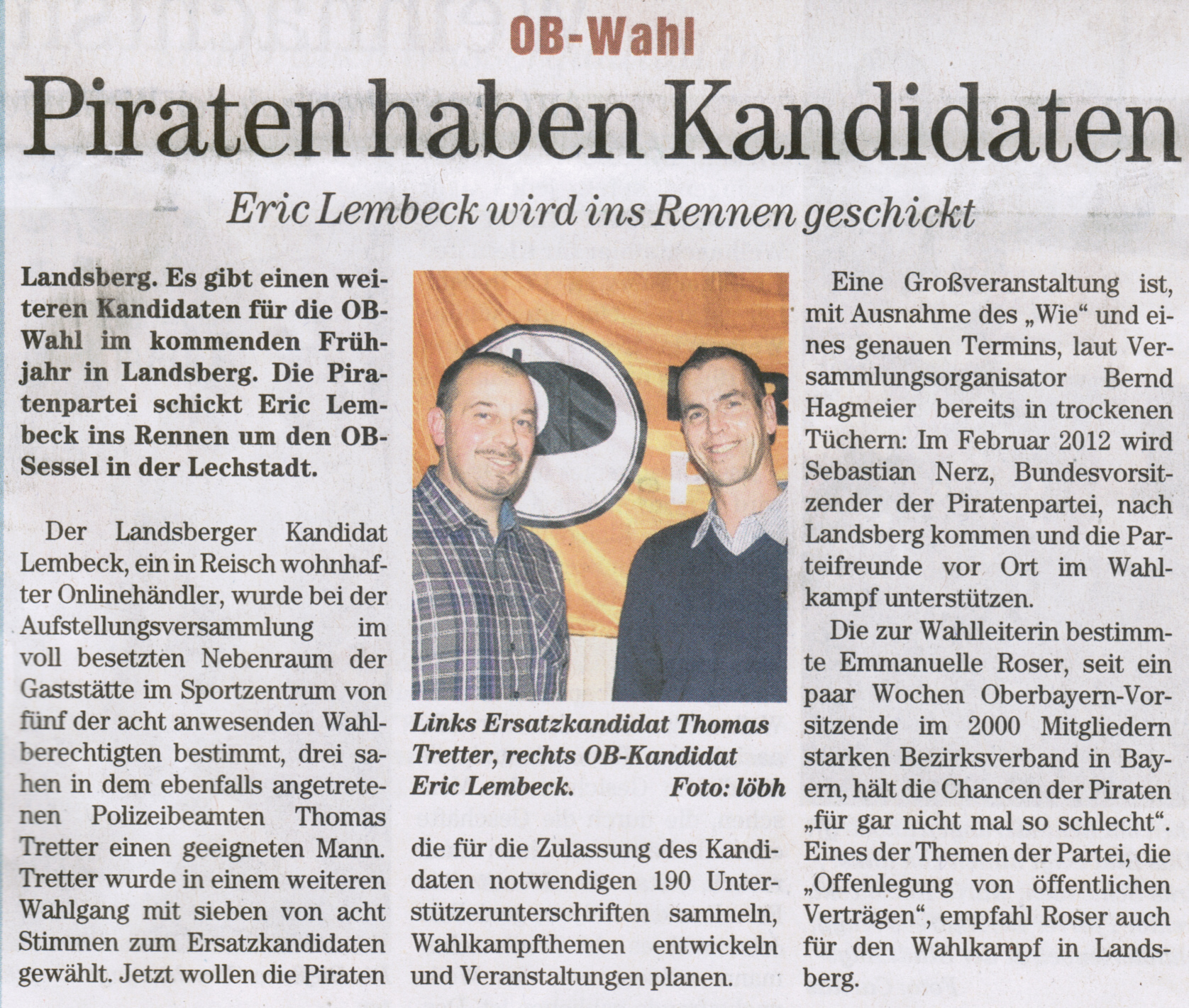 OB-Wahl

Piraten haben Kandidaten

Eric Lembeck wird ins Rennen geschickt

Landsberg. Es gibt einen weiteren Kandidaten für die OB-Wahl im kommenden Frühjahr in Landsberg. Die Piratenpartei schickt Eric Lembeck ins Rennen um den OB-Sessel in der Lechstadt.

Der Landsberger Kandidat Lembeck, ein in Reisch wohnhafter Onlinehändler, wurde bei der Aufstellungsversammlung im voll besetzten Nebenraum der Gaststätte im Sportzentrum von fünf der acht anwesenden Wahlberechtigten bestimmt, drei sahen in dem ebenfalls angetretenen Polizeibeamten Thomas Tretter einen geeigneten Mann. Tretter wurde in einem weiteren Wahlgang mit sieben von acht Stimmen zum Ersatzkandidaten gewählt. Jetzt wollen die Piraten

Links Ersatzkandidat Thomas Tretter, rechts OB-Kandidat Eric Lembeck. Foto: löbh

die für die Zulassung des Kandidaten notwendigen 190 Unterstützerunterschriften sammeln, Wahlkampfthemen entwickeln und Veranstaltungen planen.

Eine Großveranstaltung ist, mit Ausnahme des „Wie“ und eines genauen Termins, laut Versammlungsorganisator Bernd Hagmeier bereits in trockenen Tüchern: Im Februar 2012 wird Sebastian Nerz, Bundesvorsitzender der Piratenpartei, nach Landsberg kommen und die Parteifreunde vor Ort im Wahlkampf unterstützen.

Die zur Wahlleiterin bestimmte Emmanuelle Roser, seit ein paar Wochen Oberbayern-Vorsitzende im 2000 Mitgliedern starken Bezirksverband in Bayern, hält die Chancen der Piraten „für gar nicht mal so schlecht“. Eines der Themen der Partei, die „Offenlegung von öffentlichen Verträgen“, empfahl Roser auch für den Wahlkampf in Landsberg.